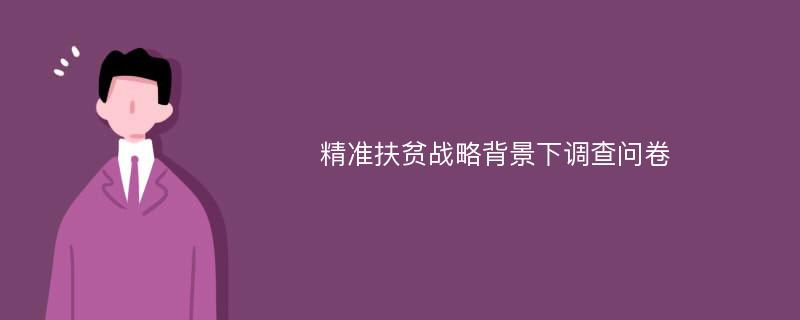 精准扶贫战略背景下调查问卷